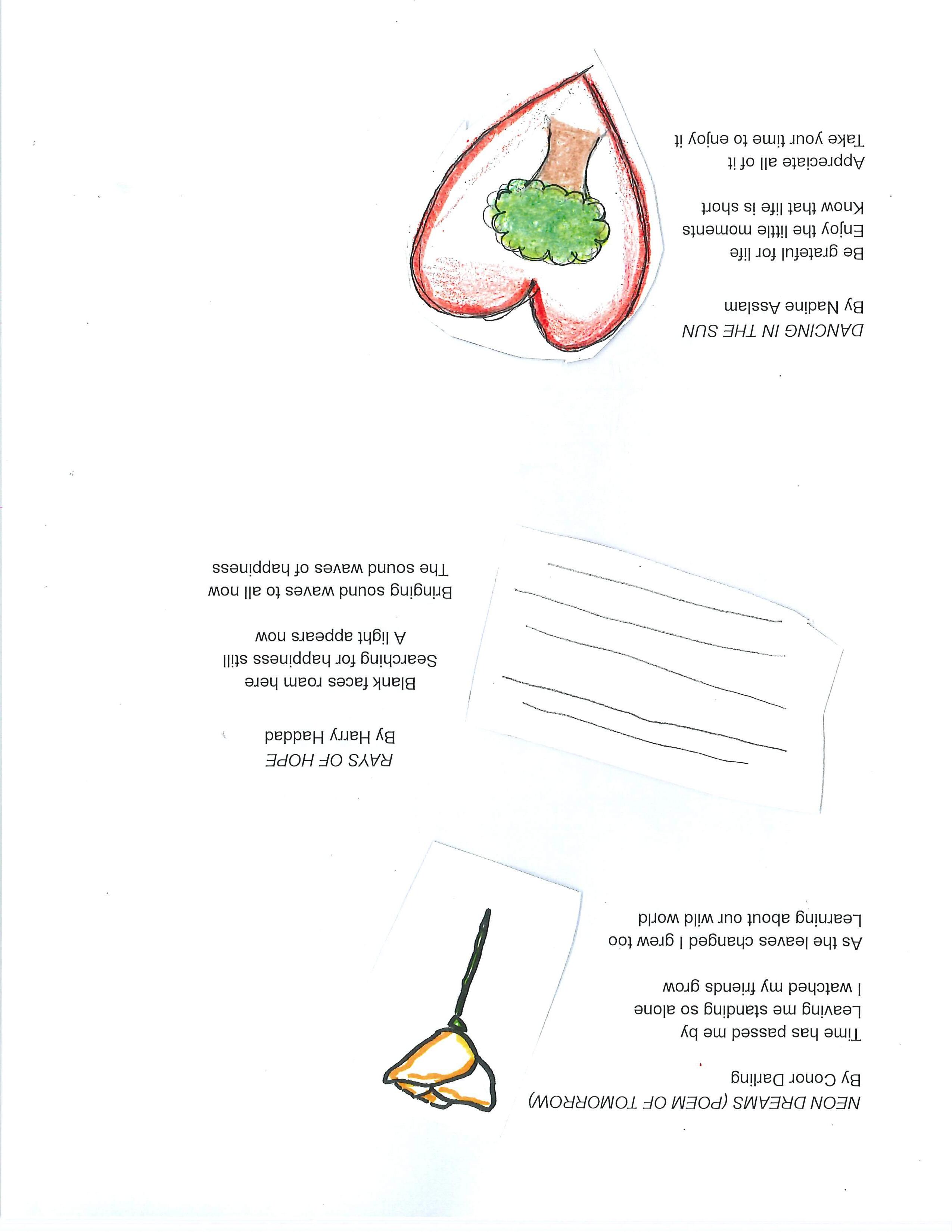 NEON DREAMS (POEM OF TOMORROW)
By Conor Darling

Time has passed me by
Leaving me standing so alone
I watched my friends grow
As the leaves changed I grew too
Learning about our wild world

RAYS OF HOPE
By Harry Haddad

Blank faces roam here
Searching for happiness still
A light appears now
Bringing sound waves to all now
The sound waves of happiness

DANCING IN THE SUN
By Nadine Asslam

Be grateful for life
Enjoy the little moments
Know that life is short
Appreciate all of it
Take your time to enjoy it